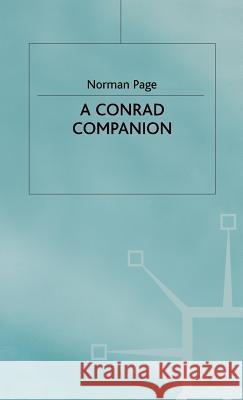 Norman Page

A CONRAD COMPANION

Kraina Książek